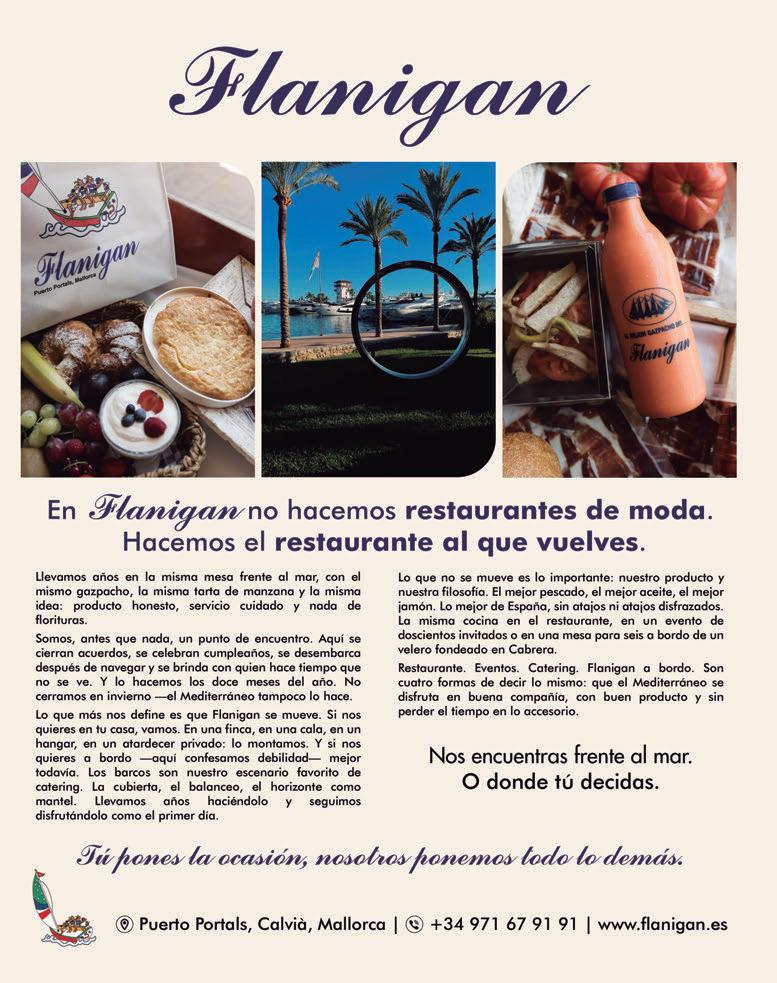 Flanigan

Flanigan
Puerto Portals, Mallorca

Flanigan

En Flanigan no hacemos restaurantes de moda.
Hacemos el restaurante al que vuelves.

Llevamos años en la misma mesa frente al mar, con el mismo gazpacho, la misma tarta de manzana y la misma idea: producto honesto, servicio cuidado y nada de florituras.

Somos, antes que nada, un punto de encuentro. Aquí se cierran acuerdos, se celebran cumpleaños, se desembarca después de navegar y se brinda con quien hace tiempo que no se ve. Y lo hacemos los doce meses del año. No cerramos en invierno —el Mediterráneo tampoco lo hace.

Lo que más nos define es que Flanigan se mueve. Si nos quieres en tu casa, vamos. En una finca, en una cala, en un hangar, en un atardecer privado: lo montamos. Y si nos quieres a bordo —aquí confesamos debilidad— mejor todavía. Los barcos son nuestro escenario favorito de catering. La cubierta, el balanceo, el horizonte como mantel. Llevamos años haciéndolo y seguimos disfrutándolo como el primer día.

Lo que no se mueve es lo importante: nuestro producto y nuestra filosofía. El mejor pescado, el mejor aceite, el mejor jamón. Lo mejor de España, sin atajos ni atajos disfrazados. La misma cocina en el restaurante, en un evento de doscientos invitados o en una mesa para seis a bordo de un velero fondeado en Cabrera.

Restaurante. Eventos. Catering. Flanigan a bordo. Son cuatro formas de decir lo mismo: que el Mediterráneo se disfruta en buena compañía, con buen producto y sin perder el tiempo en lo accesorio.

Nos encuentras frente al mar.
O donde tú decidas.

Tú pones la ocasión, nosotros ponemos todo lo demás.

Puerto Portals, Calvià, Mallorca | +34 971 67 91 91 | www.flanigan.es